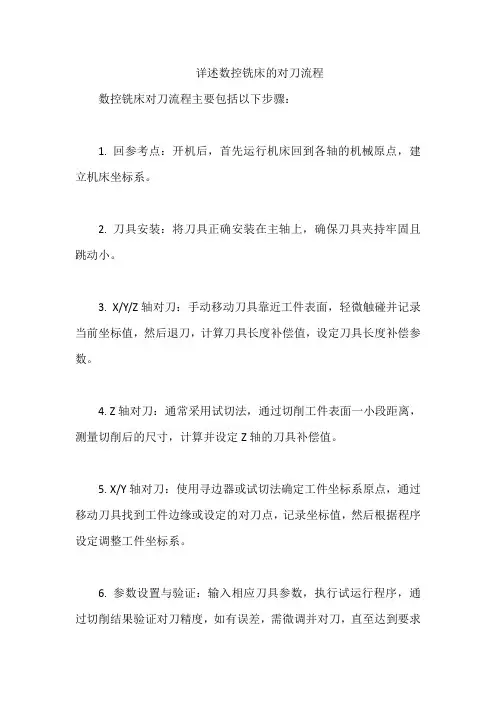 详述数控铣床的对刀流程

数控铣床对刀流程主要包括以下步骤：

1. 回参考点：开机后，首先运行机床回到各轴的机械原点，建立机床坐标系。

2. 刀具安装：将刀具正确安装在主轴上，确保刀具夹持牢固且跳动小。

3. X/Y/Z 轴对刀：手动移动刀具靠近工件表面，轻微触碰并记录当前坐标值，然后退刀，计算刀具长度补偿值，设定刀具长度补偿参数。

4. Z 轴对刀：通常采用试切法，通过切削工件表面一小段距离，测量切削后的尺寸，计算并设定 Z 轴的刀具补偿值。

5. X/Y 轴对刀：使用寻边器或试切法确定工件坐标系原点，通过移动刀具找到工件边缘或设定的对刀点，记录坐标值，然后根据程序设定调整工件坐标系。

6. 参数设置与验证：输入相应刀具参数，执行试运行程序，通过切削结果验证对刀精度，如有误差，需微调并对刀，直至达到要求